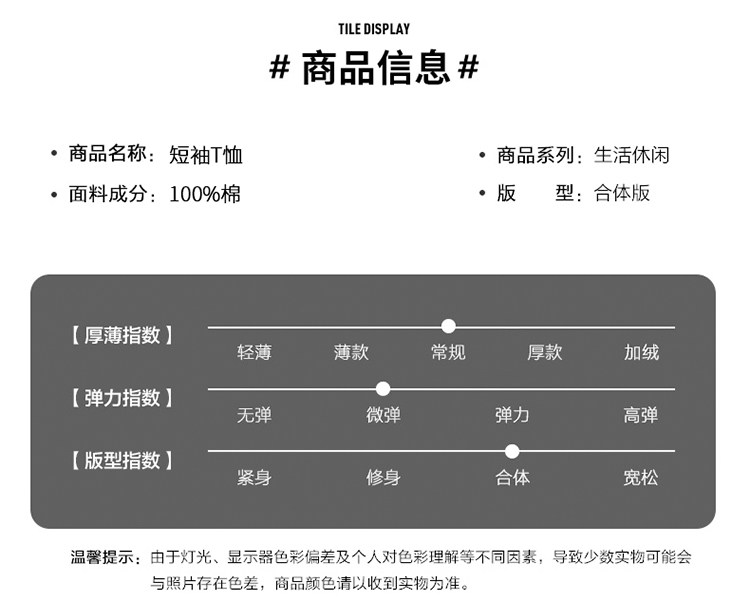 TILE DISPLAY

# 商品信息 #

• 商品名称：短袖T恤

• 面料成分：100%棉

• 商品系列：生活休闲

• 版 型：合体版

【厚薄指数】

轻薄 薄款 常规 厚款 加绒

【弹力指数】

无弹 微弹 弹力 高弹

【版型指数】

紧身 修身 合体 宽松

温馨提示：由于灯光、显示器色彩偏差及个人对色彩理解等不同因素，导致少数实物可能会与照片存在色差，商品颜色请以收到实物为准。